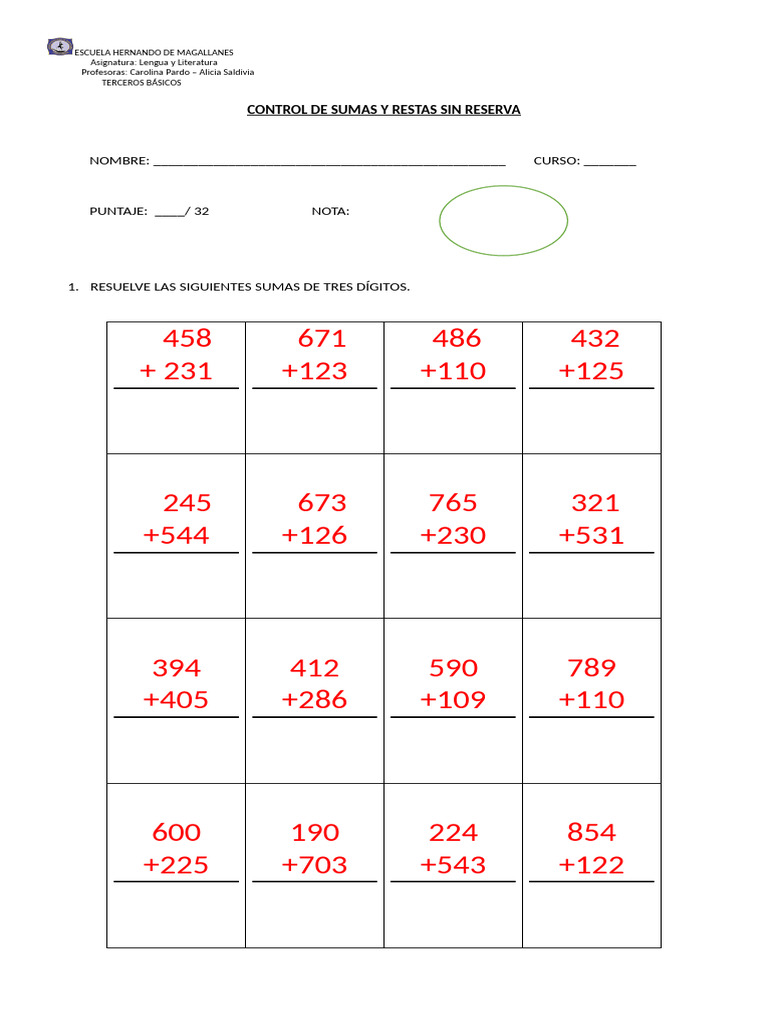 ESCUELA HERNANDO DE MAGALLANES
Asignatura: Lengua y Literatura
Profesoras: Carolina Pardo – Alicia Saldivia
TERCEROS BÁSICOS

CONTROL DE SUMAS Y RESTAS SIN RESERVA

NOMBRE: ____ CURSO: ____

PUNTAJE: ____/ 32 NOTA:

1. RESUELVE LAS SIGUIENTES SUMAS DE TRES DÍGITOS.

| 458 + 231 | 671 +123 | 486 +110 | 432 +125 |
|---|---|---|---|
| 245 +544 | 673 +126 | 765 +230 | 321 +531 |
| 394 +405 | 412 +286 | 590 +109 | 789 +110 |
| 600 +225 | 190 +703 | 224 +543 | 854 +122 |